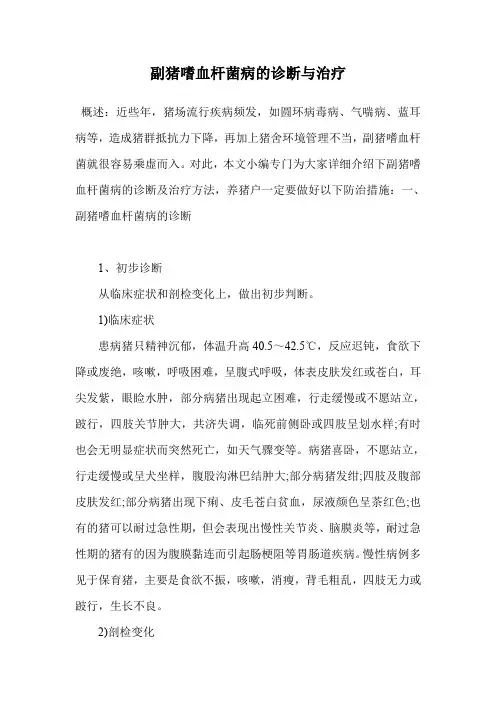 副猪嗜血杆菌病的诊断与治疗

概述：近些年，猪场流行疾病频发，如圆环病毒病、气喘病、蓝耳病等，造成猪群抵抗力下降，再加上猪舍环境管理不当，副猪嗜血杆菌就很容易乘虚而入。对此，本文小编专门为大家详细介绍下副猪嗜血杆菌病的诊断及治疗方法，养猪户一定要做好以下防治措施：一、副猪嗜血杆菌病的诊断

1、初步诊断

从临床症状和剖检变化上，做出初步判断。

1)临床症状

患病猪只精神沉郁，体温升高 40.5～42.5℃，反应迟钝，食欲下降或废绝，咳嗽，呼吸困难，呈腹式呼吸，体表皮肤发红或苍白，耳尖发紫，眼睑水肿，部分病猪出现起立困难，行走缓慢或不愿站立，跛行，四肢关节肿大，共济失调，临死前侧卧或四肢呈划水样;有时也会无明显症状而突然死亡，如天气骤变等。病猪喜卧，不愿站立，行走缓慢或呈犬坐样，腹股沟淋巴结肿大;部分病猪发绀;四肢及腹部皮肤发红;部分病猪出现下痢、皮毛苍白贫血，尿液颜色呈茶红色;也有的猪可以耐过急性期，但会表现出慢性关节炎、脑膜炎等，耐过急性期的猪有的因为腹膜黏连而引起肠梗阻等胃肠道疾病。慢性病例多见于保育猪，主要是食欲不振，咳嗽，消瘦，背毛粗乱，四肢无力或跛行，生长不良。

2)剖检变化